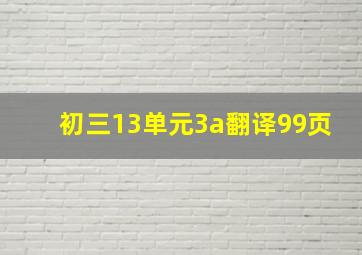 初三13单元3a翻译99页